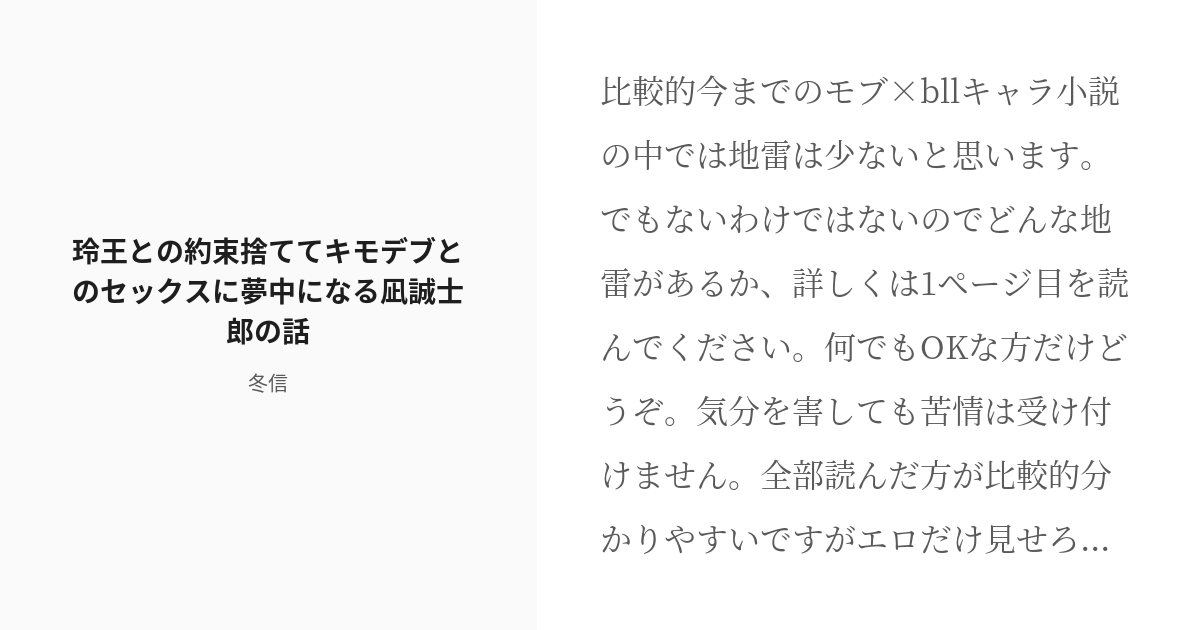 玲王との約束捨ててキモデブとのセックスに夢中になる凪誠士郎の話

冬信

比較的今までのモブ×bllキャラ小説の中では地雷は少ないと思います。でもないわけではないのでどんな地雷があるか、詳しくは1ページ目を読んでください。何でもOKな方だけどうぞ。気分を害しても苦情は受け付けません。全部読んだ方が比較的分かりやすいですがエロだけ見せろ...